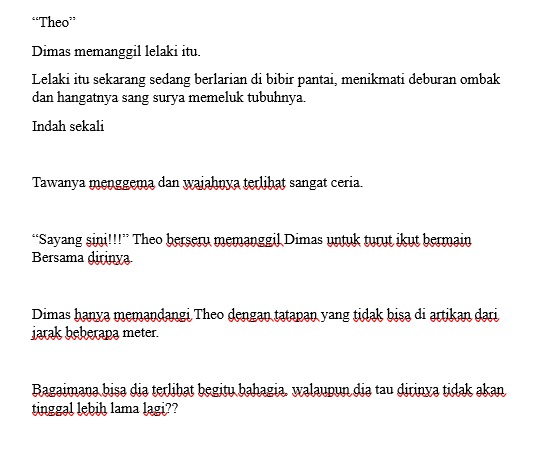 “Theo”

Dimas memanggil lelaki itu.

Lelaki itu sekarang sedang berlarian di bibir pantai, menikmati deburan ombak dan hangatnya sang surya memeluk tubuhnya.

Indah sekali

Tawanya menggema dan wajahnya terlihat sangat ceria.

“Sayang sini!!!” Theo berseru memanggil Dimas untuk turut ikut bermain Bersama dirinya.

Dimas hanya memandangi Theo dengan tatapan yang tidak bisa di artikan dari jarak beberapa meter.

Bagaimana bisa dia terlihat begitu bahagia, walaupun dia tau dirinya tidak akan tinggal lebih lama lagi??